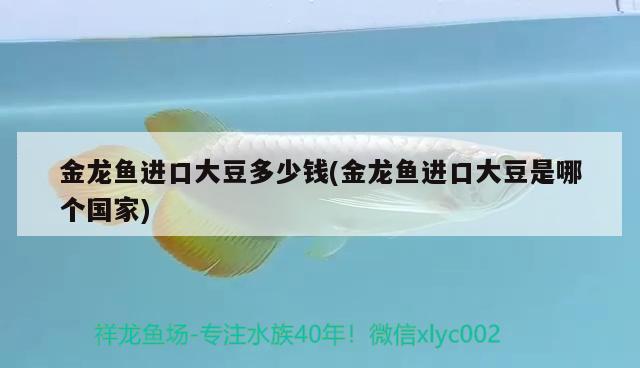 金龙鱼进口大豆多少钱(金龙鱼进口大豆是哪个国家)

祥龙鱼场-专注水族40年！微信xlyc002